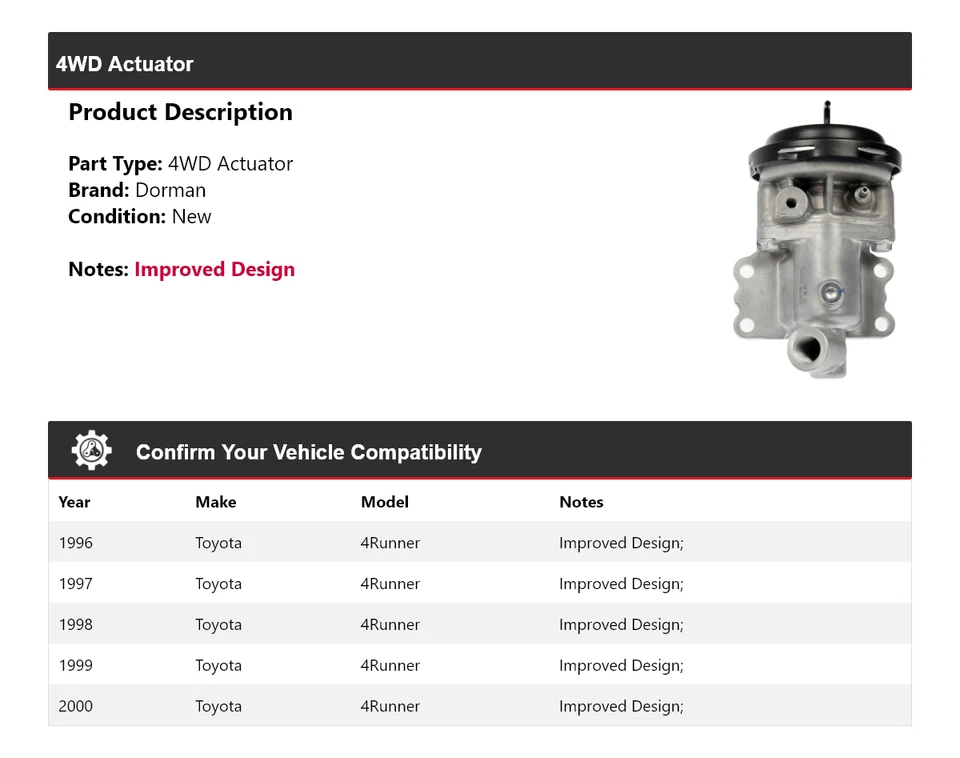 4WD Actuator

Product Description

Part Type: 4WD Actuator
Brand: Dorman
Condition: New

Notes: Improved Design

Confirm Your Vehicle Compatibility

| Year | Make | Model | Notes |
|---|---|---|---|
| 1996 | Toyota | 4Runner | Improved Design; |
| 1997 | Toyota | 4Runner | Improved Design; |
| 1998 | Toyota | 4Runner | Improved Design; |
| 1999 | Toyota | 4Runner | Improved Design; |
| 2000 | Toyota | 4Runner | Improved Design; |